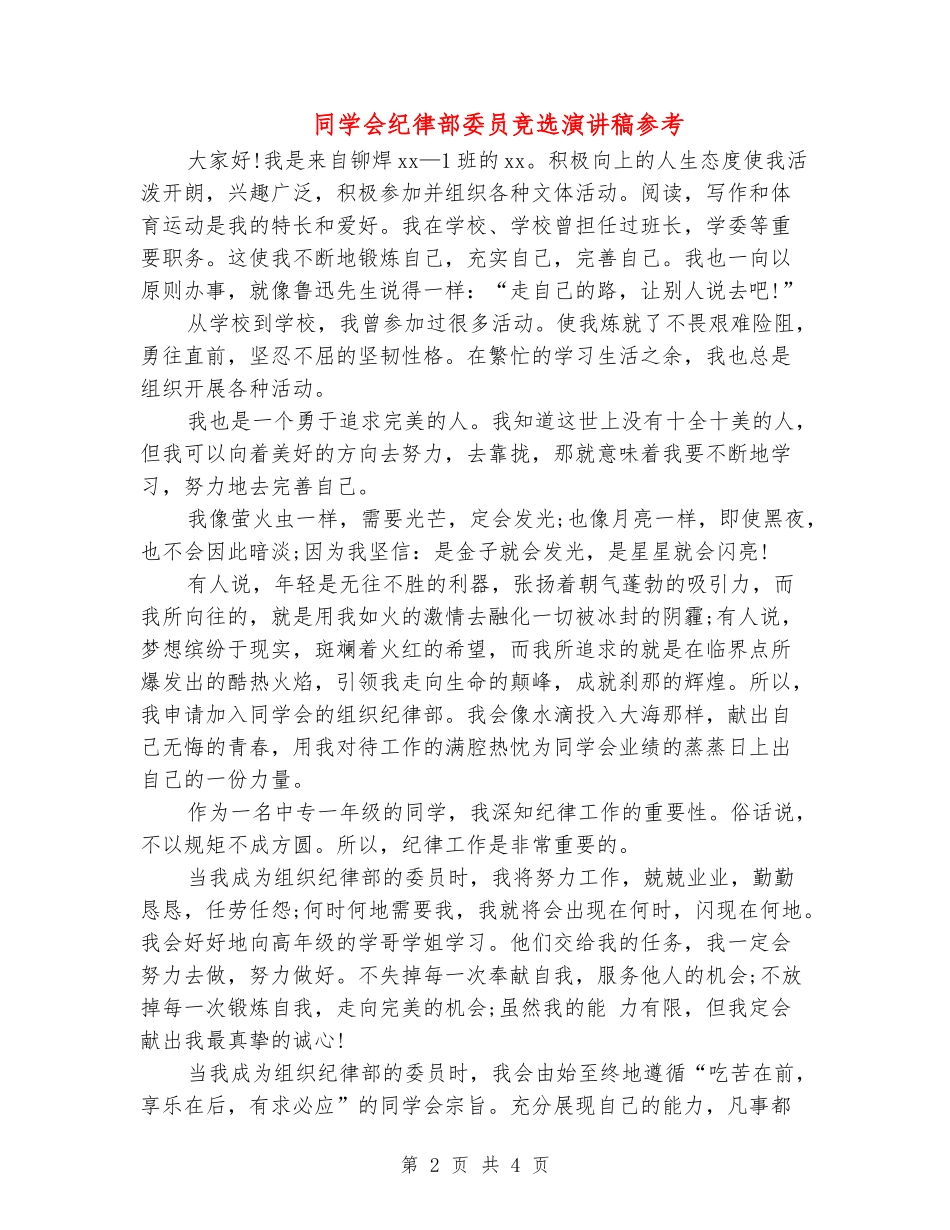 同学会纪律部委员竞选演讲稿参考

大家好!我是来自铆焊xx—1班的xx。积极向上的人生态度使我活泼开朗，兴趣广泛，积极参加并组织各种文体活动。阅读，写作和体育运动是我的特长和爱好。我在学校、学校曾担任过班长，学委等重要职务。这使我不断地锻炼自己，充实自己，完善自己。我也一向以原则办事，就像鲁迅先生说得一样：“走自己的路，让别人说去吧!”

从学校到学校，我曾参加过很多活动。使我炼就了不畏艰难险阻，勇往直前，坚忍不屈的坚韧性格。在繁忙的学习生活之余，我也总是组织开展各种活动。

我也是一个勇于追求完美的人。我知道这世上没有十全十美的人，但我可以向着美好的方向去努力，去靠拢，那就意味着我要不断地学习，努力地去完善自己。

我像萤火虫一样，需要光芒，定会发光;也像月亮一样，即使黑夜，也不会因此暗淡;因为我坚信：是金子就会发光，是星星就会闪亮!

有人说，年轻是无往不胜的利器，张扬着朝气蓬勃的吸引力，而我所向往的，就是用我如火的激情去融化一切被冰封的阴霾;有人说，梦想缤纷于现实，斑斓着火红的希望，而我所追求的就是在临界点所爆发出的酷热火焰，引领我走向生命的颠峰，成就刹那的辉煌。所以，我申请加入同学会的组织纪律部。我会像水滴投入大海那样，献出自己无悔的青春，用我对待工作的满腔热忱为同学会业绩的蒸蒸日上出自己的一份力量。

作为一名中专一年级的同学，我深知纪律工作的重要性。俗话说，不以规矩不成方圆。所以，纪律工作是非常重要的。

当我成为组织纪律部的委员时，我将努力工作，兢兢业业，勤勤恳恳，任劳任怨;何时何地需要我，我就将会出现在何时，闪现在何地。我会好好地向高年级的学哥学姐学习。他们交给我的任务，我一定会努力去做，努力做好。不失掉每一次奉献自我，服务他人的机会;不放掉每一次锻炼自我，走向完美的机会;虽然我的能 力有限，但我定会献出我最真挚的诚心!

当我成为组织纪律部的委员时，我会由始至终地遵循“吃苦在前，享乐在后，有求必应”的同学会宗旨。充分展现自己的能力，凡事都

第 2 页 共 4 页